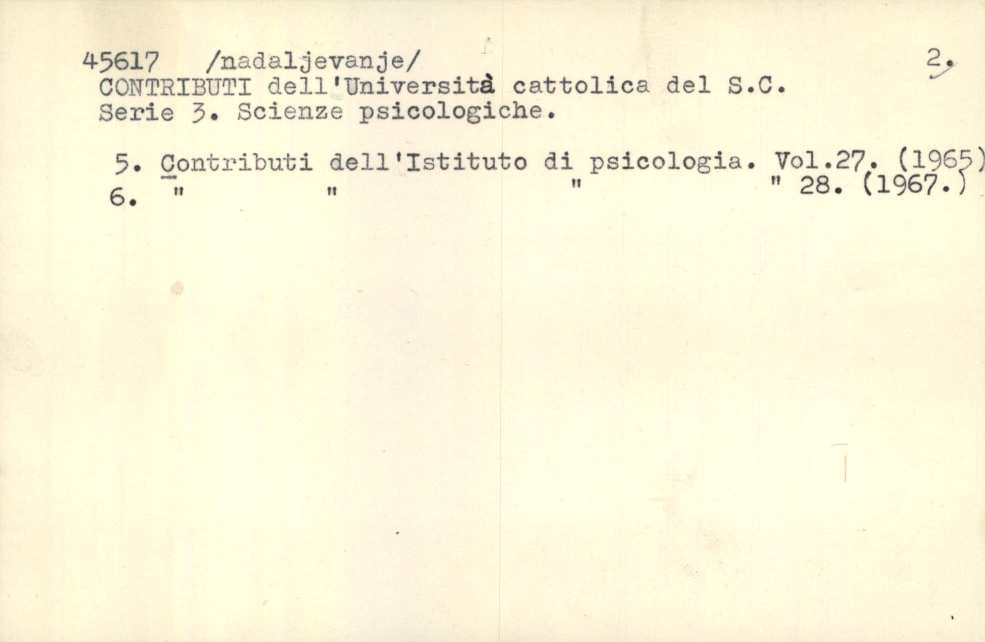 45617 /nadaljevanje/ 2.
CONTRIBUTI dell'Università cattolica del S.C.
Serie 3. Scienze psicologiche.

5. Contributi dell'Istituto di psicologia. Vol.27. (1965)
6. " " " " 28. (1967.)